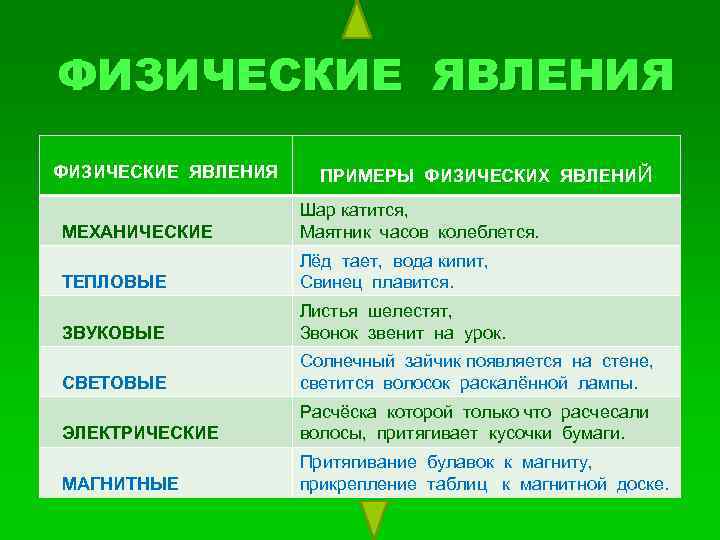 ФИЗИЧЕСКИЕ ЯВЛЕНИЯ

| ФИЗИЧЕСКИЕ ЯВЛЕНИЯ | ПРИМЕРЫ ФИЗИЧЕСКИХ ЯВЛЕНИЙ |
|---|---|
| МЕХАНИЧЕСКИЕ | Шар катится, Маятник часов колеблется. |
| ТЕПЛОВЫЕ | Лёд тает, вода кипит, Свинец плавится. |
| ЗВУКОВЫЕ | Листья шелестят, Звонок звенит на урок. |
| СВЕТОВЫЕ | Солнечный зайчик появляется на стене, светится волосок раскалённой лампы. |
| ЭЛЕКТРИЧЕСКИЕ | Расчёска которой только что расчесали волосы, притягивает кусочки бумаги. |
| МАГНИТНЫЕ | Притягивание булавок к магниту, прикрепление таблиц к магнитной доске. |